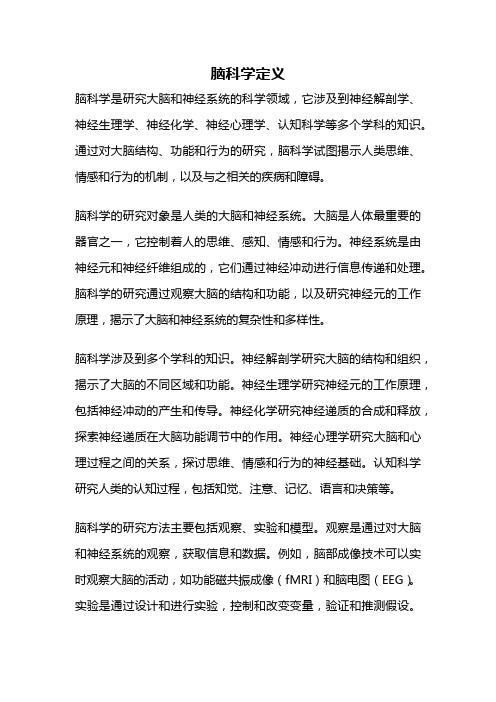 脑科学定义

脑科学是研究大脑和神经系统的科学领域，它涉及到神经解剖学、神经生理学、神经化学、神经心理学、认知科学等多个学科的知识。通过对大脑结构、功能和行为的研究，脑科学试图揭示人类思维、情感和行为的机制，以及与之相关的疾病和障碍。

脑科学的研究对象是人类的大脑和神经系统。大脑是人体最重要的器官之一，它控制着人的思维、感知、情感和行为。神经系统是由神经元和神经纤维组成的，它们通过神经冲动进行信息传递和处理。脑科学的研究通过观察大脑的结构和功能，以及研究神经元的工作原理，揭示了大脑和神经系统的复杂性和多样性。

脑科学涉及到多个学科的知识。神经解剖学研究大脑的结构和组织，揭示了大脑的不同区域和功能。神经生理学研究神经元的工作原理，包括神经冲动的产生和传导。神经化学研究神经递质的合成和释放，探索神经递质在大脑功能调节中的作用。神经心理学研究大脑和心理过程之间的关系，探讨思维、情感和行为的神经基础。认知科学研究人类的认知过程，包括知觉、注意、记忆、语言和决策等。

脑科学的研究方法主要包括观察、实验和模型。观察是通过对大脑和神经系统的观察，获取信息和数据。例如，脑部成像技术可以实时观察大脑的活动，如功能磁共振成像（fMRI）和脑电图（EEG）。实验是通过设计和进行实验，控制和改变变量，验证和推测假设。